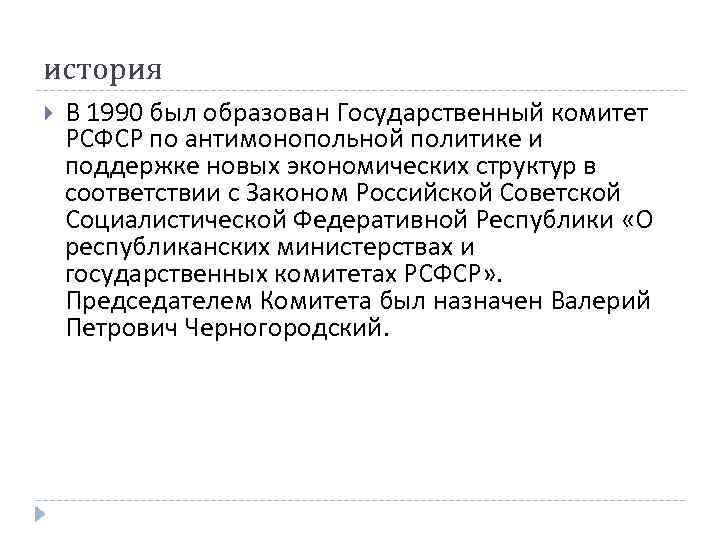 история

В 1990 был образован Государственный комитет РСФСР по антимонопольной политике и поддержке новых экономических структур в соответствии с Законом Российской Советской Социалистической Федеративной Республики «О республиканских министерствах и государственных комитетах РСФСР». Председателем Комитета был назначен Валерий Петрович Черногородский.